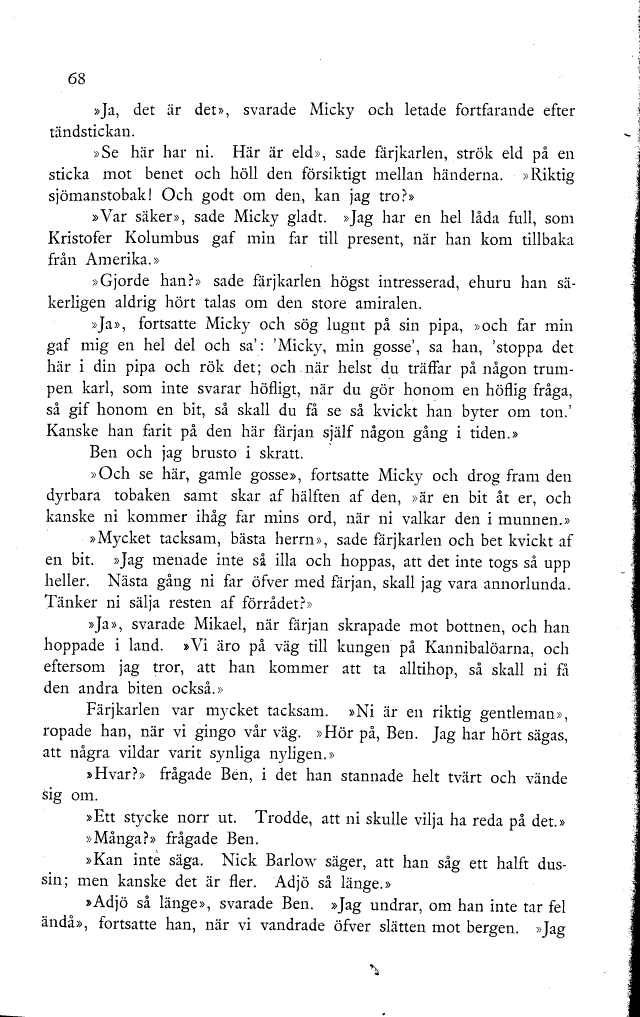 68

»Ja, det är det», svarade Micky och letade fortfarande efter tändstickan.

»Se här har ni. Här är eld», sade färjkarlen, strök eld på en sticka mot benet och höll den försiktigt mellan händerna. »Riktig sjömanstobak! Och godt om den, kan jag tro?»

»Var säker», sade Micky gladt. »Jag har en hel låda full, som Kristofer Kolumbus gaf min far till present, när han kom tillbaka från Amerika.»

»Gjorde han?» sade färjkarlen högst intresserad, ehuru han säkerligen aldrig hört talas om den store amiralen.

»Ja», fortsatte Micky och sög lugnt på sin pipa, »och far min gaf mig en hel del och sa': 'Micky, min gosse', sa han, 'stoppa det här i din pipa och rök det; och när helst du träffar på någon trumpen karl, som inte svarar höfligt, när du gör honom en höflig fråga, så gif honom en bit, så skall du få se så kvickt han byter om ton.' Kanske han farit på den här färjan själf någon gång i tiden.»

Ben och jag brusto i skratt.

»Och se här, gamle gosse», fortsatte Micky och drog fram den dyrbara tobaken samt skar af hälften af den, »är en bit åt er, och kanske ni kommer ihåg far mins ord, när ni valkar den i munnen.»

»Mycket tacksam, bästa herrn», sade färjkarlen och bet kvickt af en bit. »Jag menade inte så illa och hoppas, att det inte togs så upp heller. Nästa gång ni far öfver med färjan, skall jag vara annorlunda. Tänker ni sälja resten af förrådet?»

»Ja», svarade Mikael, när färjan skrapade mot bottnen, och han hoppade i land. »Vi äro på väg till kungen på Kannibalöarna, och eftersom jag tror, att han kommer att ta alltihop, så skall ni få den andra biten också.»

Färjkarlen var mycket tacksam. »Ni är en riktig gentleman», ropade han, när vi gingo vår väg. »Hör på, Ben. Jag har hört sägas, att några vildar varit synliga nyligen.»

»Hvar?» frågade Ben, i det han stannade helt tvärt och vände sig om.

»Ett stycke norr ut. Trodde, att ni skulle vilja ha reda på det.»

»Många?» frågade Ben.

»Kan inte säga. Nick Barlow säger, att han såg ett halft dussin; men kanske det är fler. Adjö så länge.»

»Adjö så länge», svarade Ben. »Jag undrar, om han inte tar fel ändå», fortsatte han, när vi vandrade öfver slätten mot bergen. »Jag